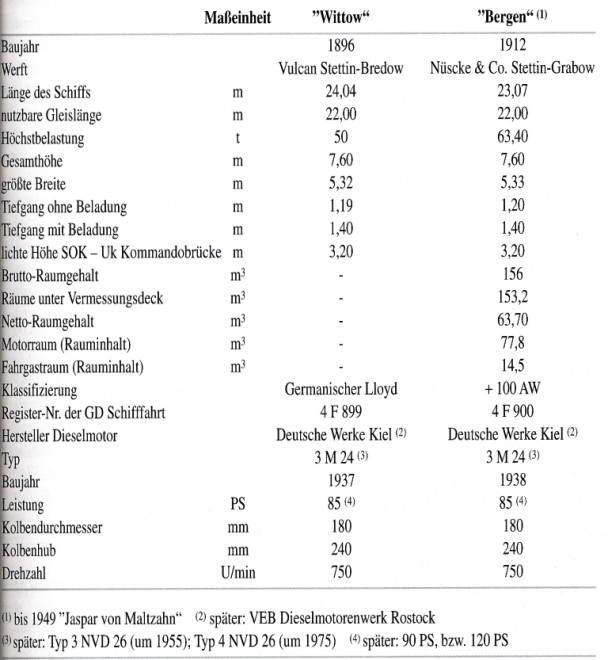 | | Maßeinheit | "Wittow" | "Bergen" $^{(1)}$ |
|---|---|---|---|
| Baujahr | | 1896 | 1912 |
| Werft | | Vulcan Stettin-Bredow | Nüscke & Co. Stettin-Grabow |
| Länge des Schiffs | m | 24,04 | 23,07 |
| nutzbare Gleislänge | m | 22,00 | 22,00 |
| Höchstbelastung | t | 50 | 63,40 |
| Gesamthöhe | m | 7,60 | 7,60 |
| größte Breite | m | 5,32 | 5,33 |
| Tiefgang ohne Beladung | m | 1,19 | 1,20 |
| Tiefgang mit Beladung | m | 1,40 | 1,40 |
| lichte Höhe SOK – Uk Kommandobrücke | m | 3,20 | 3,20 |
| Brutto-Raumgehalt | $m^3$ | - | 156 |
| Räume unter Vermessungsdeck | $m^3$ | - | 153,2 |
| Netto-Raumgehalt | $m^3$ | - | 63,70 |
| Motorraum (Rauminhalt) | $m^3$ | - | 77,8 |
| Fahrgastraum (Rauminhalt) | $m^3$ | - | 14,5 |
| Klassifizierung | | Germanischer Lloyd | + 100 AW |
| Register-Nr. der GD Schifffahrt | | 4 F 899 | 4 F 900 |
| Hersteller Dieselmotor | | Deutsche Werke Kiel $^{(2)}$ | Deutsche Werke Kiel $^{(2)}$ |
| Typ | | 3 M 24 $^{(3)}$ | 3 M 24 $^{(3)}$ |
| Baujahr | | 1937 | 1938 |
| Leistung | PS | 85 $^{(4)}$ | 85 $^{(4)}$ |
| Kolbendurchmesser | mm | 180 | 180 |
| Kolbenhub | mm | 240 | 240 |
| Drehzahl | U/min | 750 | 750 |

$^{(1)}$ bis 1949 "Jaspar von Maltzahn" $^{(2)}$ später: VEB Dieselmotorenwerk Rostock
$^{(3)}$ später: Typ 3 NVD 26 (um 1955); Typ 4 NVD 26 (um 1975) $^{(4)}$ später: 90 PS, bzw. 120 PS